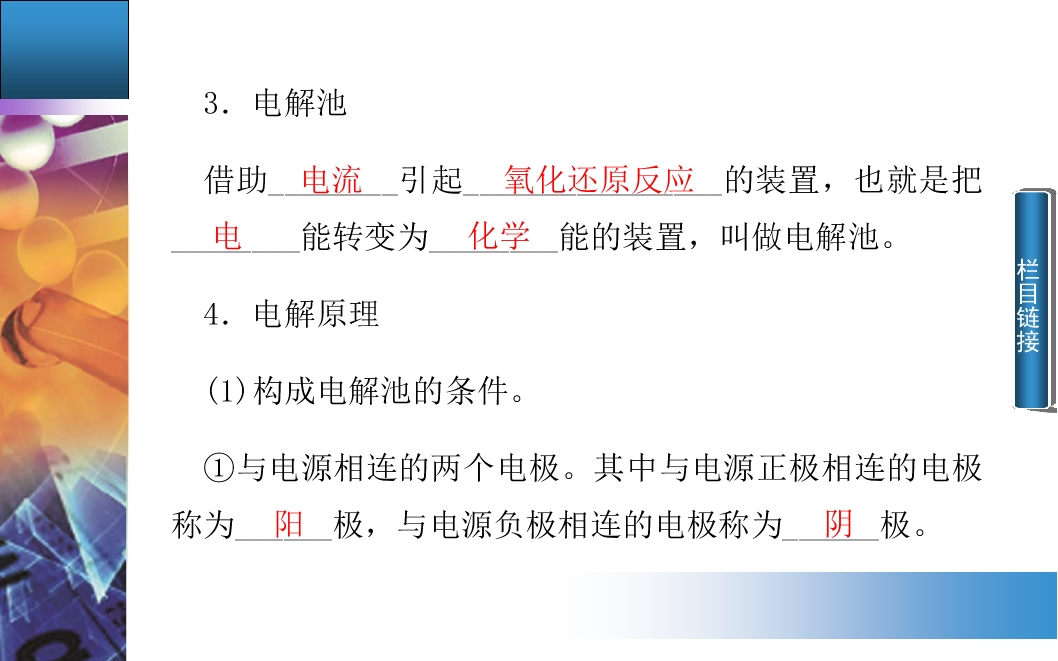 3．电解池

借助____电流____引起____氧化还原反应____的装置，也就是把____电____能转变为____化学____能的装置，叫做电解池。

4．电解原理

(1)构成电解池的条件。

①与电源相连的两个电极。其中与电源正极相连的电极称为____阳____极，与电源负极相连的电极称为____阴____极。

栏目链接